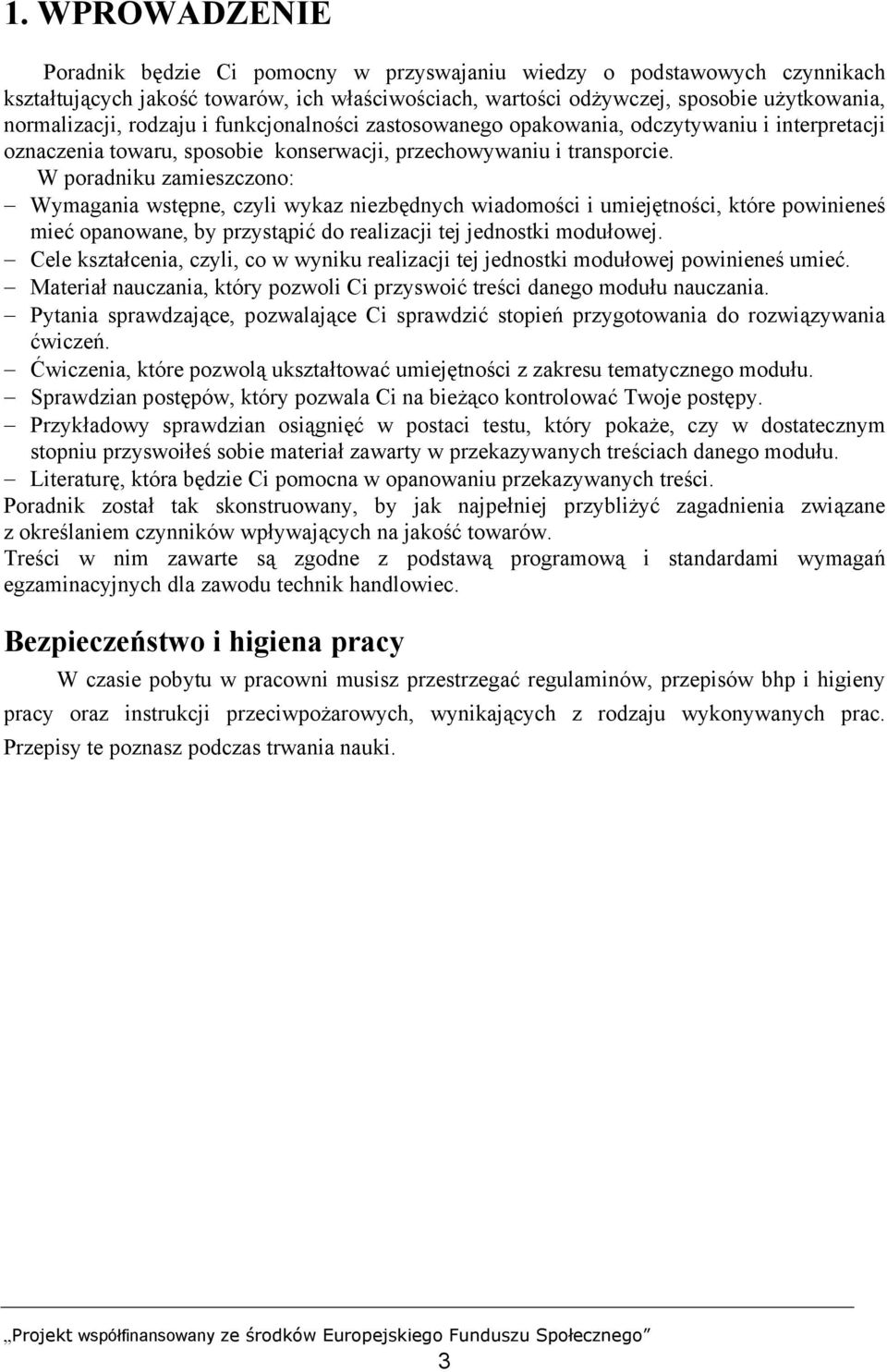 1. WPROWADZENIE

Poradnik będzie Ci pomocny w przyswajaniu wiedzy o podstawowych czynnikach kształtujących jakość towarów, ich właściwościach, wartości odżywczej, sposobie użytkowania, normalizacji, rodzaju i funkcjonalności zastosowanego opakowania, odczytywaniu i interpretacji oznaczenia towaru, sposobie konserwacji, przechowywaniu i transporcie.
W poradniku zamieszczono:
– Wymagania wstępne, czyli wykaz niezbędnych wiadomości i umiejętności, które powinieneś mieć opanowane, by przystąpić do realizacji tej jednostki modułowej.
– Cele kształcenia, czyli, co w wyniku realizacji tej jednostki modułowej powinieneś umieć.
– Materiał nauczania, który pozwoli Ci przyswoić treści danego modułu nauczania.
– Pytania sprawdzające, pozwalające Ci sprawdzić stopień przygotowania do rozwiązywania ćwiczeń.
– Ćwiczenia, które pozwolą ukształtować umiejętności z zakresu tematycznego modułu.
– Sprawdzian postępów, który pozwala Ci na bieżąco kontrolować Twoje postępy.
– Przykładowy sprawdzian osiągnięć w postaci testu, który pokaże, czy w dostatecznym stopniu przyswoiłeś sobie materiał zawarty w przekazywanych treściach danego modułu.
– Literaturę, która będzie Ci pomocna w opanowaniu przekazywanych treści.
Poradnik został tak skonstruowany, by jak najpełniej przybliżyć zagadnienia związane z określaniem czynników wpływających na jakość towarów.
Treści w nim zawarte są zgodne z podstawą programową i standardami wymagań egzaminacyjnych dla zawodu technik handlowiec.

Bezpieczeństwo i higiena pracy

W czasie pobytu w pracowni musisz przestrzegać regulaminów, przepisów bhp i higieny pracy oraz instrukcji przeciwpożarowych, wynikających z rodzaju wykonywanych prac. Przepisy te poznasz podczas trwania nauki.

„Projekt współfinansowany ze środków Europejskiego Funduszu Społecznego”
3